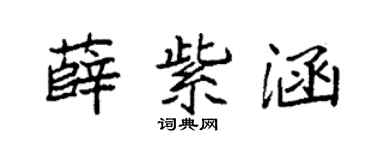 薛紫涵

词典网